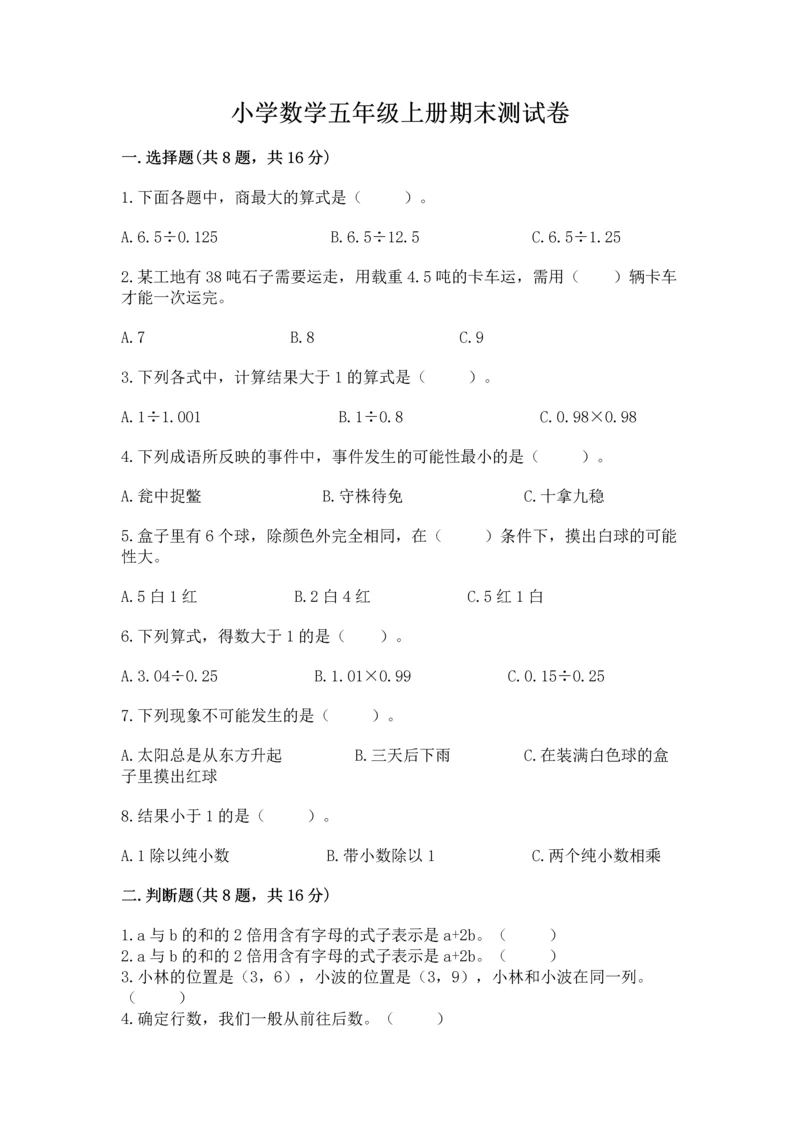 小学数学五年级上册期末测试卷

一.选择题(共8题，共16分)

1.下面各题中，商最大的算式是（　　）。

A.6.5÷0.125　　B.6.5÷12.5　　C.6.5÷1.25

2.某工地有38吨石子需要运走，用载重4.5吨的卡车运，需用（　　）辆卡车才能一次运完。

A.7　　B.8　　C.9

3.下列各式中，计算结果大于1的算式是（　　）。

A.1÷1.001　　B.1÷0.8　　C.0.98×0.98

4.下列成语所反映的事件中，事件发生的可能性最小的是（　　）。

A.瓮中捉鳖　　B.守株待兔　　C.十拿九稳

5.盒子里有6个球，除颜色外完全相同，在（　　）条件下，摸出白球的可能性大。

A.5白1红　　B.2白4红　　C.5红1白

6.下列算式，得数大于1的是（　　）。

A.3.04÷0.25　　B.1.01×0.99　　C.0.15÷0.25

7.下列现象不可能发生的是（　　）。

A.太阳总是从东方升起　　B.三天后下雨　　C.在装满白色球的盒子里摸出红球

8.结果小于1的是（　　）。

A.1除以纯小数　　B.带小数除以1　　C.两个纯小数相乘

二.判断题(共8题，共16分)

1.a与b的和的2倍用含有字母的式子表示是a+2b。（　　）
2.a与b的和的2倍用含有字母的式子表示是a+2b。（　　）
3.小林的位置是（3，6），小波的位置是（3，9），小林和小波在同一列。（　　）
4.确定行数，我们一般从前往后数。（　　）